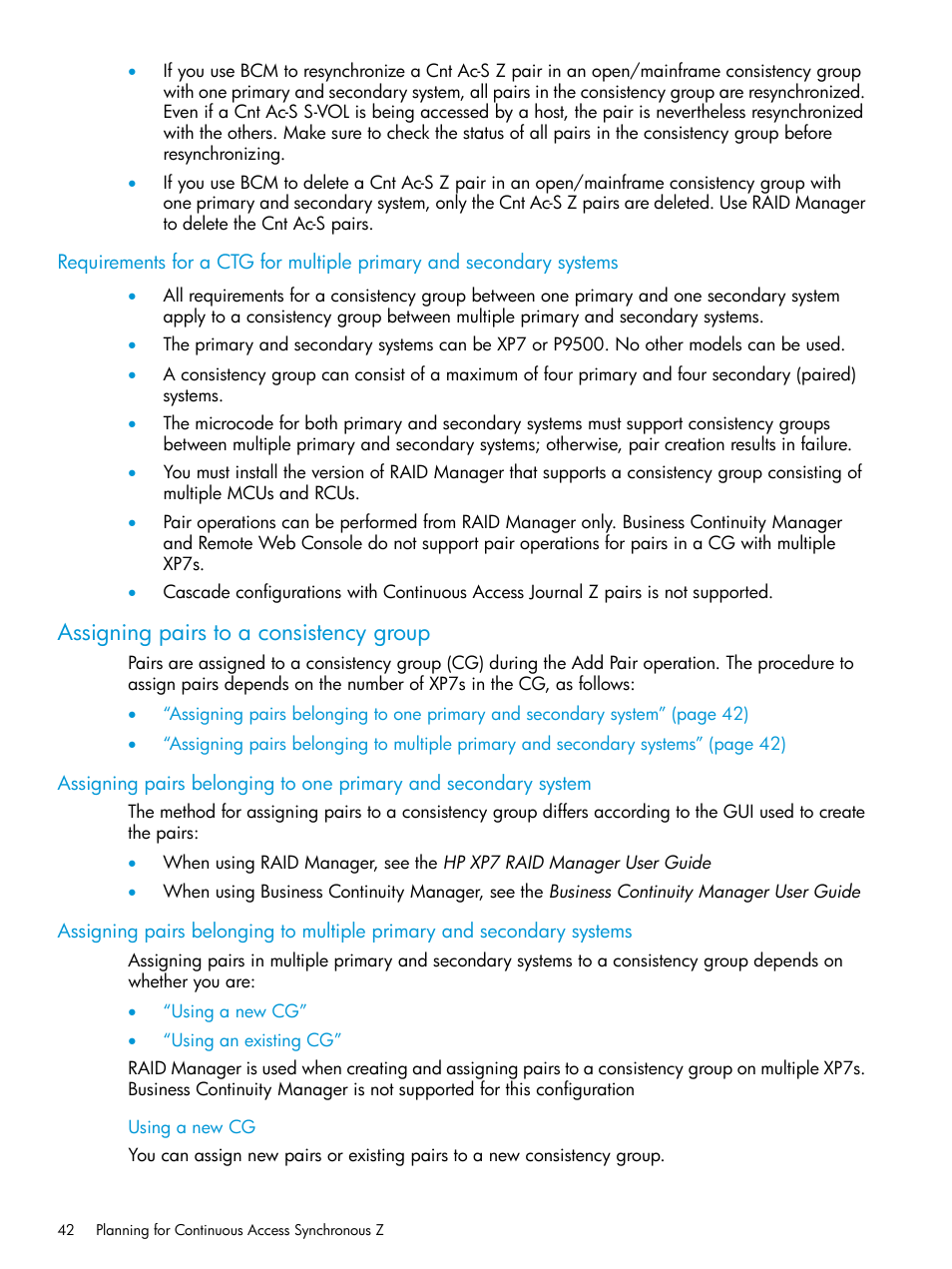 • If you use BCM to resynchronize a Cnt Ac-S Z pair in an open/mainframe consistency group with one primary and secondary system, all pairs in the consistency group are resynchronized. Even if a Cnt Ac-S S-VOL is being accessed by a host, the pair is nevertheless resynchronized with the others. Make sure to check the status of all pairs in the consistency group before resynchronizing.

• If you use BCM to delete a Cnt Ac-S Z pair in an open/mainframe consistency group with one primary and secondary system, only the Cnt Ac-S Z pairs are deleted. Use RAID Manager to delete the Cnt Ac-S pairs.

Requirements for a CTG for multiple primary and secondary systems

• All requirements for a consistency group between one primary and one secondary system apply to a consistency group between multiple primary and secondary systems.

• The primary and secondary systems can be XP7 or P9500. No other models can be used.

• A consistency group can consist of a maximum of four primary and four secondary (paired) systems.

• The microcode for both primary and secondary systems must support consistency groups between multiple primary and secondary systems; otherwise, pair creation results in failure.

• You must install the version of RAID Manager that supports a consistency group consisting of multiple MCUs and RCUs.

• Pair operations can be performed from RAID Manager only. Business Continuity Manager and Remote Web Console do not support pair operations for pairs in a CG with multiple XP7s.

• Cascade configurations with Continuous Access Journal Z pairs is not supported.

Assigning pairs to a consistency group

Pairs are assigned to a consistency group (CG) during the Add Pair operation. The procedure to assign pairs depends on the number of XP7s in the CG, as follows:

• "Assigning pairs belonging to one primary and secondary system" (page 42)

• "Assigning pairs belonging to multiple primary and secondary systems" (page 42)

Assigning pairs belonging to one primary and secondary system

The method for assigning pairs to a consistency group differs according to the GUI used to create the pairs:

• When using RAID Manager, see the HP XP7 RAID Manager User Guide

• When using Business Continuity Manager, see the Business Continuity Manager User Guide

Assigning pairs belonging to multiple primary and secondary systems

Assigning pairs in multiple primary and secondary systems to a consistency group depends on whether you are:

• "Using a new CG"

• "Using an existing CG"

RAID Manager is used when creating and assigning pairs to a consistency group on multiple XP7s. Business Continuity Manager is not supported for this configuration

Using a new CG

You can assign new pairs or existing pairs to a new consistency group.

42 Planning for Continuous Access Synchronous Z